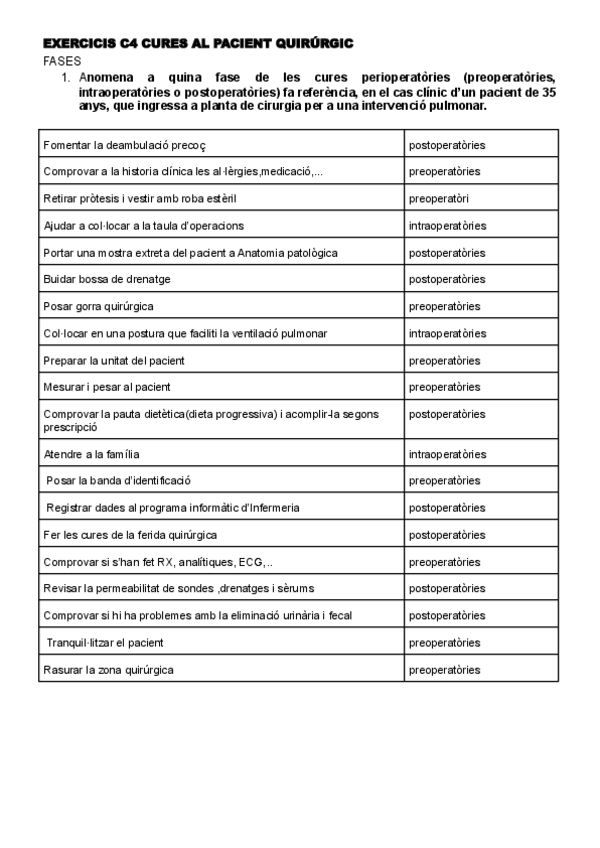 EXERCICIS C4 CURES AL PACIENT QUIRÚRGIC

FASES

1. Anomena a quina fase de les cures perioperatòries (preoperatòries, intraoperatòries o postoperatòries) fa referència, en el cas clínic d'un pacient de 35 anys, que ingressa a planta de cirurgia per a una intervenció pulmonar.

| | |
|---|---|
| Fomentar la deambulació precoç | postoperatòries |
| Comprovar a la historia clínica les al·lèrgies,medicació,... | preoperatòries |
| Retirar pròtesis i vestir amb roba estèril | preoperatòri |
| Ajudar a col·locar a la taula d'operacions | intraoperatòries |
| Portar una mostra extreta del pacient a Anatomia patològica | postoperatòries |
| Buidar bossa de drenatge | postoperatòries |
| Posar gorra quirúrgica | preoperatòries |
| Col·locar en una postura que faciliti la ventilació pulmonar | intraoperatòries |
| Preparar la unitat del pacient | preoperatòries |
| Mesurar i pesar al pacient | preoperatòries |
| Comprovar la pauta dietètica(dieta progressiva) i acomplir-la segons prescripció | postoperatòries |
| Atendre a la família | intraoperatòries |
| Posar la banda d'identificació | preoperatòries |
| Registrar dades al programa informàtic d'Infermeria | postoperatòries |
| Fer les cures de la ferida quirúrgica | postoperatòries |
| Comprovar si s'han fet RX, analítiques, ECG,.. | preoperatòries |
| Revisar la permeabilitat de sondes ,drenatges i sèrums | postoperatòries |
| Comprovar si hi ha problemes amb la eliminació urinària i fecal | postoperatòries |
| Tranquil·litzar el pacient | preoperatòries |
| Rasurar la zona quirúrgica | preoperatòries |